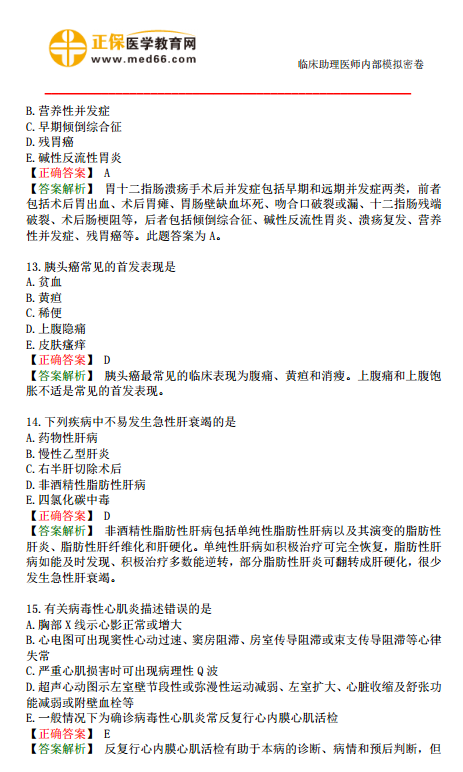 正保医学教育网
www.med66.com

临床助理医师内部模拟密卷

B. 营养性并发症
C. 早期倾倒综合征
D. 残胃癌
E. 碱性反流性胃炎
【正确答案】 A
【答案解析】 胃十二指肠溃疡手术后并发症包括早期和远期并发症两类，前者包括术后胃出血、术后胃瘫、胃肠壁缺血坏死、吻合口破裂或漏、十二指肠残端破裂、术后肠梗阻等，后者包括倾倒综合征、碱性反流性胃炎、溃疡复发、营养性并发症、残胃癌等。此题答案为 A。

13. 胰头癌常见的首发表现是
A. 贫血
B. 黄疸
C. 稀便
D. 上腹隐痛
E. 皮肤瘙痒
【正确答案】 D
【答案解析】 胰头癌最常见的临床表现为腹痛、黄疸和消瘦。上腹痛和上腹饱胀不适是常见的首发表现。

14. 下列疾病中不易发生急性肝衰竭的是
A. 药物性肝病
B. 慢性乙型肝炎
C. 右半肝切除术后
D. 非酒精性脂肪性肝病
E. 四氯化碳中毒
【正确答案】 D
【答案解析】 非酒精性脂肪性肝病包括单纯性脂肪性肝病以及其演变的脂肪性肝炎、脂肪性肝纤维化和肝硬化。单纯性肝病如积极治疗可完全恢复，脂肪性肝病如能及时发现、积极治疗多数能逆转，部分脂肪性肝炎可翻转成肝硬化，很少发生急性肝衰竭。

15. 有关病毒性心肌炎描述错误的是
A. 胸部 X 线示心影正常或增大
B. 心电图可出现窦性心动过速、窦房阻滞、房室传导阻滞或束支传导阻滞等心律失常
C. 严重心肌损害时可出现病理性 Q 波
D. 超声心动图示左室壁节段性或弥漫性运动减弱、左室扩大、心脏收缩及舒张功能减弱或附壁血栓等
E. 一般情况下为确诊病毒性心肌炎常反复行心内膜心肌活检
【正确答案】 E
【答案解析】 反复行心内膜心肌活检有助于本病的诊断、病情和预后判断，但